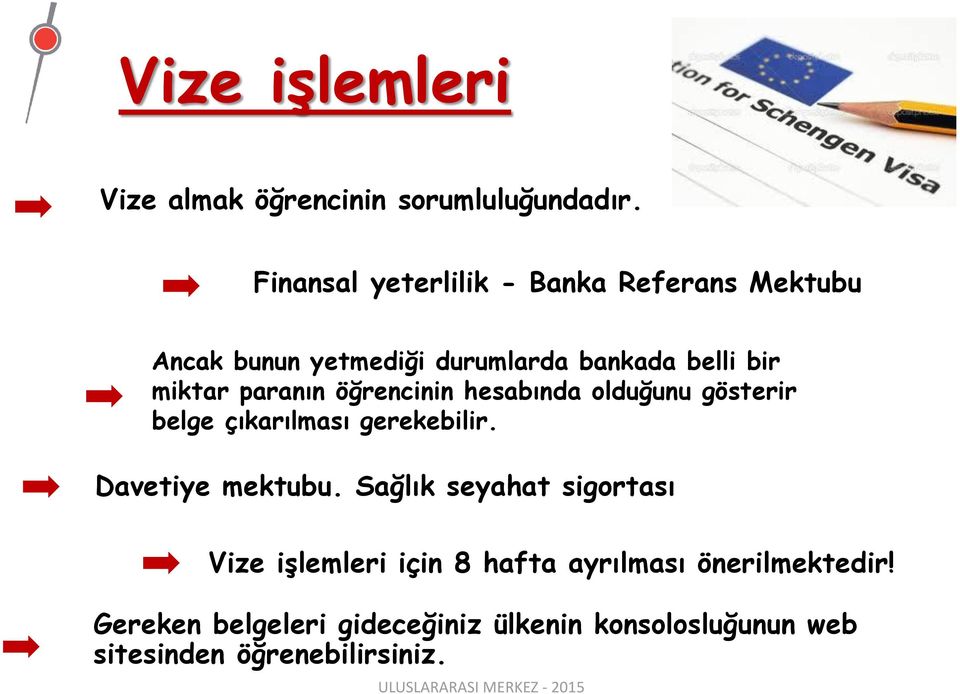 Vize işlemleri

tion for Schengen Visa

Vize almak öğrencinin sorumluluğundadır.

Finansal yeterlilik - Banka Referans Mektubu

Ancak bunun yetmediği durumlarda bankada belli bir miktar paranın öğrencinin hesabında olduğunu gösterir belge çıkarılması gerekebilir.

Davetiye mektubu. Sağlık seyahat sigortası

Vize işlemleri için 8 hafta ayrılması önerilmektedir!

Gereken belgeleri gideceğiniz ülkenin konsolosluğunun web sitesinden öğrenebilirsiniz.

ULUSLARARASI MERKEZ - 2015